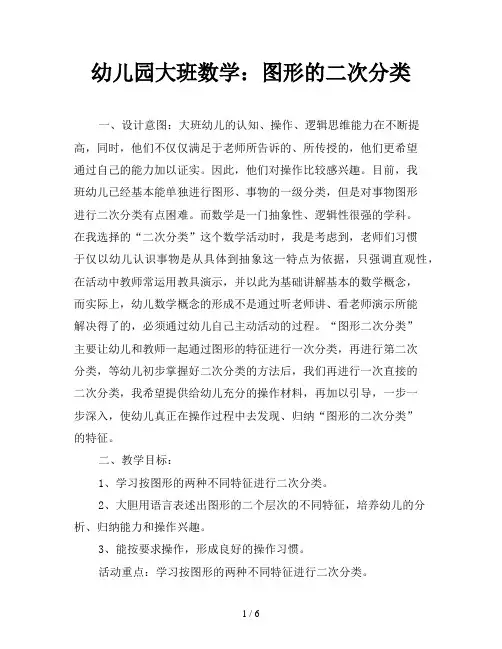 幼儿园大班数学：图形的二次分类

一、设计意图：大班幼儿的认知、操作、逻辑思维能力在不断提高，同时，他们不仅仅满足于老师所告诉的、所传授的，他们更希望通过自己的能力加以证实。因此，他们对操作比较感兴趣。目前，我班幼儿已经基本能单独进行图形、事物的一级分类，但是对事物图形进行二次分类有点困难。而数学是一门抽象性、逻辑性很强的学科。在我选择的“二次分类”这个数学活动时，我是考虑到，老师们习惯于仅以幼儿认识事物是从具体到抽象这一特点为依据，只强调直观性，在活动中教师常运用教具演示，并以此为基础讲解基本的数学概念，而实际上，幼儿数学概念的形成不是通过听老师讲、看老师演示所能解决得了的，必须通过幼儿自己主动活动的过程。“图形二次分类”主要让幼儿和教师一起通过图形的特征进行一次分类，再进行第二次分类，等幼儿初步掌握好二次分类的方法后，我们再进行一次直接的二次分类，我希望提供给幼儿充分的操作材料，再加以引导，一步一步深入，使幼儿真正在操作过程中去发现、归纳“图形的二次分类”的特征。

二、教学目标：

1、学习按图形的两种不同特征进行二次分类。

2、大胆用语言表述出图形的二个层次的不同特征，培养幼儿的分析、归纳能力和操作兴趣。

3、能按要求操作，形成良好的操作习惯。

活动重点：学习按图形的两种不同特征进行二次分类。

1 / 6